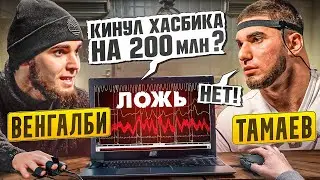 КИНУЛ ХАСБИКА НА 200 МЛН?

НЕТ!

ЛОЖЬ

ВЕНГАЛБИ

ТАМАЕВ